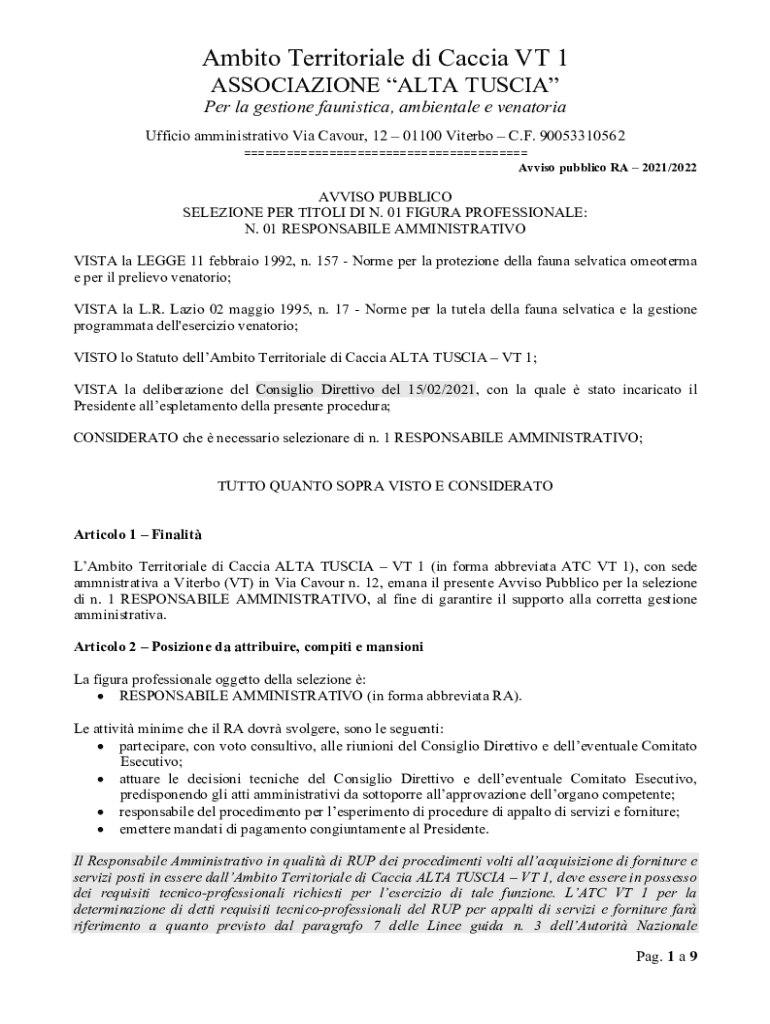 Ambito Territoriale di Caccia VT 1
ASSOCIAZIONE “ALTA TUSCIA”
Per la gestione faunistica, ambientale e venatoria

Ufficio amministrativo Via Cavour, 12 – 01100 Viterbo – C.F. 90053310562
========================================
Avviso pubblico RA – 2021/2022

AVVISO PUBBLICO
SELEZIONE PER TITOLI DI N. 01 FIGURA PROFESSIONALE:
N. 01 RESPONSABILE AMMINISTRATIVO

VISTA la LEGGE 11 febbraio 1992, n. 157 - Norme per la protezione della fauna selvatica omeoterma e per il prelievo venatorio;

VISTA la L.R. Lazio 02 maggio 1995, n. 17 - Norme per la tutela della fauna selvatica e la gestione programmata dell'esercizio venatorio;

VISTO lo Statuto dell’Ambito Territoriale di Caccia ALTA TUSCIA – VT 1;

VISTA la deliberazione del Consiglio Direttivo del 15/02/2021, con la quale è stato incaricato il Presidente all’espletamento della presente procedura;

CONSIDERATO che è necessario selezionare di n. 1 RESPONSABILE AMMINISTRATIVO;

TUTTO QUANTO SOPRA VISTO E CONSIDERATO

Articolo 1 – Finalità

L’Ambito Territoriale di Caccia ALTA TUSCIA – VT 1 (in forma abbreviata ATC VT 1), con sede ammnistrativa a Viterbo (VT) in Via Cavour n. 12, emana il presente Avviso Pubblico per la selezione di n. 1 RESPONSABILE AMMINISTRATIVO, al fine di garantire il supporto alla corretta gestione amministrativa.

Articolo 2 – Posizione da attribuire, compiti e mansioni

La figura professionale oggetto della selezione è:
• RESPONSABILE AMMINISTRATIVO (in forma abbreviata RA).

Le attività minime che il RA dovrà svolgere, sono le seguenti:
• partecipare, con voto consultivo, alle riunioni del Consiglio Direttivo e dell’eventuale Comitato Esecutivo;
• attuare le decisioni tecniche del Consiglio Direttivo e dell’eventuale Comitato Esecutivo, predisponendo gli atti amministrativi da sottoporre all’approvazione dell’organo competente;
• responsabile del procedimento per l’esperimento di procedure di appalto di servizi e forniture;
• emettere mandati di pagamento congiuntamente al Presidente.

Il Responsabile Amministrativo in qualità di RUP dei procedimenti volti all’acquisizione di forniture e servizi posti in essere dall’Ambito Territoriale di Caccia ALTA TUSCIA – VT 1, deve essere in possesso dei requisiti tecnico-professionali richiesti per l’esercizio di tale funzione. L’ATC VT 1 per la determinazione di detti requisiti tecnico-professionali del RUP per appalti di servizi e forniture farà riferimento a quanto previsto dal paragrafo 7 delle Linee guida n. 3 dell’Autorità Nazionale

Pag. 1 a 9